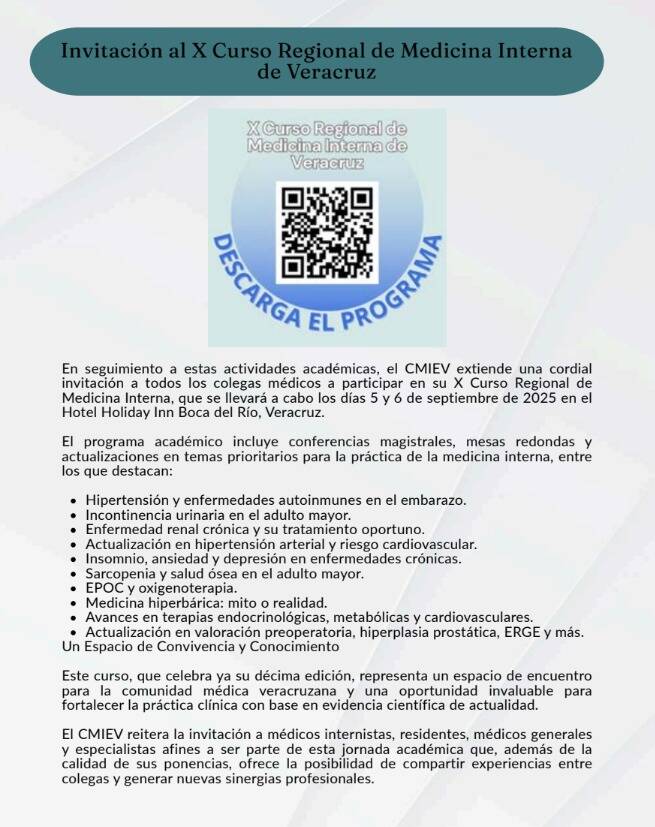 Invitación al X Curso Regional de Medicina Interna de Veracruz

X Curso Regional de Medicina Interna de Veracruz

DESCARGA EL PROGRAMA

En seguimiento a estas actividades académicas, el CMIEV extiende una cordial invitación a todos los colegas médicos a participar en su X Curso Regional de Medicina Interna, que se llevará a cabo los días 5 y 6 de septiembre de 2025 en el Hotel Holiday Inn Boca del Río, Veracruz.

El programa académico incluye conferencias magistrales, mesas redondas y actualizaciones en temas prioritarios para la práctica de la medicina interna, entre los que destacan:

• Hipertensión y enfermedades autoinmunes en el embarazo.
• Incontinencia urinaria en el adulto mayor.
• Enfermedad renal crónica y su tratamiento oportuno.
• Actualización en hipertensión arterial y riesgo cardiovascular.
• Insomnio, ansiedad y depresión en enfermedades crónicas.
• Sarcopenia y salud ósea en el adulto mayor.
• EPOC y oxigenoterapia.
• Medicina hiperbárica: mito o realidad.
• Avances en terapias endocrinológicas, metabólicas y cardiovasculares.
• Actualización en valoración preoperatoria, hiperplasia prostática, ERGE y más.
Un Espacio de Convivencia y Conocimiento

Este curso, que celebra ya su décima edición, representa un espacio de encuentro para la comunidad médica veracruzana y una oportunidad invaluable para fortalecer la práctica clínica con base en evidencia científica de actualidad.

El CMIEV reitera la invitación a médicos internistas, residentes, médicos generales y especialistas afines a ser parte de esta jornada académica que, además de la calidad de sus ponencias, ofrece la posibilidad de compartir experiencias entre colegas y generar nuevas sinergias profesionales.